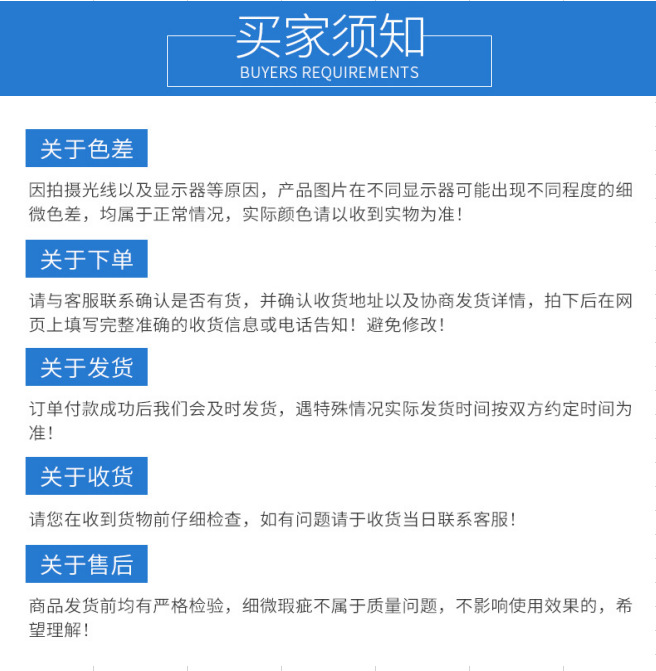 买家须知
BUYERS REQUIREMENTS

关于色差

因拍摄光线以及显示器等原因，产品图片在不同显示器可能出现不同程度的细微色差，均属于正常情况，实际颜色请以收到实物为准！

关于下单

请与客服联系确认是否有货，并确认收货地址以及协商发货详情，拍下后在网页上填写完整准确的收货信息或电话告知！避免修改！

关于发货

订单付款成功后我们会及时发货，遇特殊情况实际发货时间按双方约定时间为准！

关于收货

请您在收到货物前仔细检查，如有问题请于收货当日联系客服！

关于售后

商品发货前均有严格检验，细微瑕疵不属于质量问题，不影响使用效果的，希望理解！